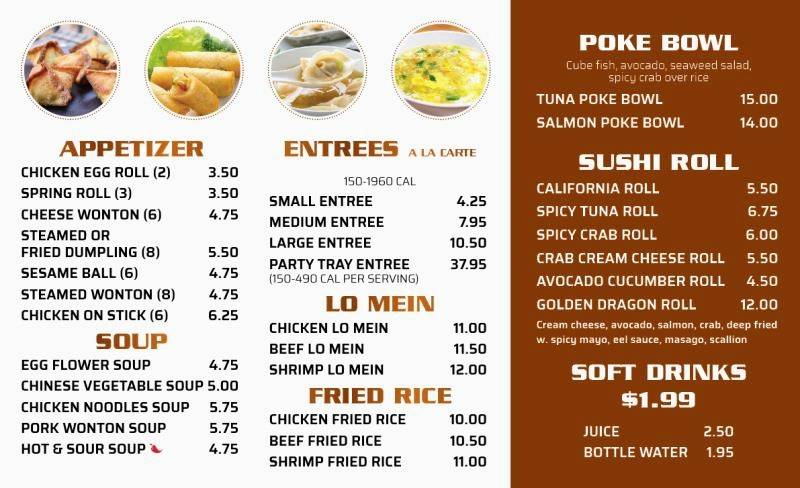 APPETIZER
CHICKEN EGG ROLL (2) 3.50
SPRING ROLL (3) 3.50
CHEESE WONTON (6) 4.75
STEAMED OR FRIED DUMPLING (8) 5.50
SESAME BALL (6) 4.75
STEAMED WONTON (8) 4.75
CHICKEN ON STICK (6) 6.25

SOUP
EGG FLOWER SOUP 4.75
CHINESE VEGETABLE SOUP 5.00
CHICKEN NOODLES SOUP 5.75
PORK WONTON SOUP 5.75
HOT & SOUR SOUP 4.75

ENTREES A LA CARTE
150-1960 CAL
SMALL ENTREE 4.25
MEDIUM ENTREE 7.95
LARGE ENTREE 10.50
PARTY TRAY ENTREE 37.95
(150-490 CAL PER SERVING)

LO MEIN
CHICKEN LO MEIN 11.00
BEEF LO MEIN 11.50
SHRIMP LO MEIN 12.00

FRIED RICE
CHICKEN FRIED RICE 10.00
BEEF FRIED RICE 10.50
SHRIMP FRIED RICE 11.00

POKE BOWL
Cube fish, avocado, seaweed salad, spicy crab over rice
TUNA POKE BOWL 15.00
SALMON POKE BOWL 14.00

SUSHI ROLL
CALIFORNIA ROLL 5.50
SPICY TUNA ROLL 6.75
SPICY CRAB ROLL 6.00
CRAB CREAM CHEESE ROLL 5.50
AVOCADO CUCUMBER ROLL 4.50
GOLDEN DRAGON ROLL 12.00
Cream cheese, avocado, salmon, crab, deep fried w. spicy mayo, eel sauce, masago, scallion

SOFT DRINKS
$1.99
JUICE 2.50
BOTTLE WATER 1.95